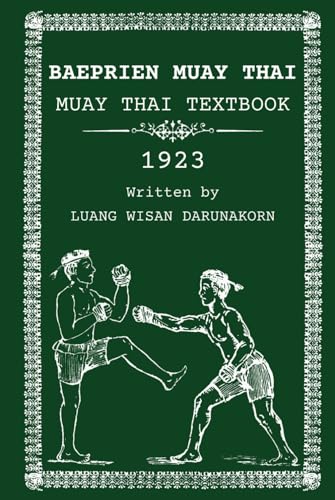 BAEPRIEN MUAY THAI

MUAY THAI TEXTBOOK

1923

Written by

LUANG WISAN DARUNAKORN